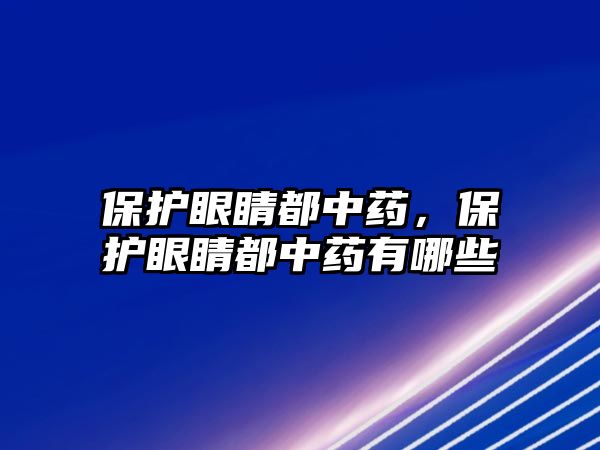 保护眼睛都中药，保护眼睛都中药有哪些